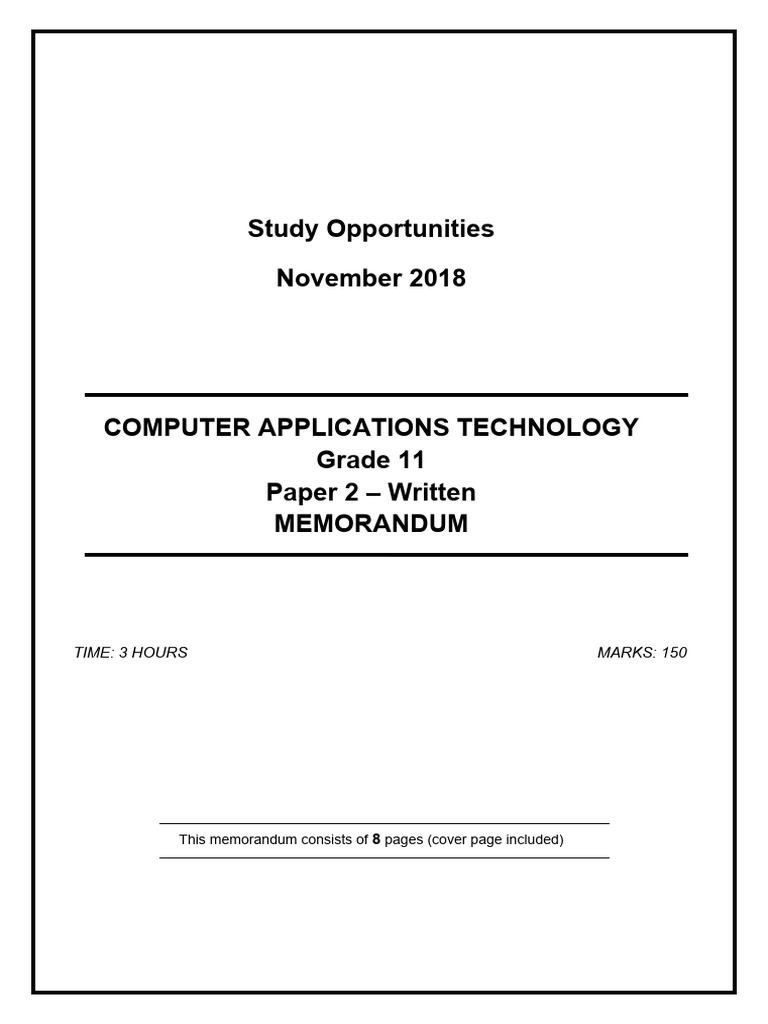 Study Opportunities

November 2018

COMPUTER APPLICATIONS TECHNOLOGY
Grade 11
Paper 2 – Written
MEMORANDUM

TIME: 3 HOURS

MARKS: 150

This memorandum consists of 8 pages (cover page included)